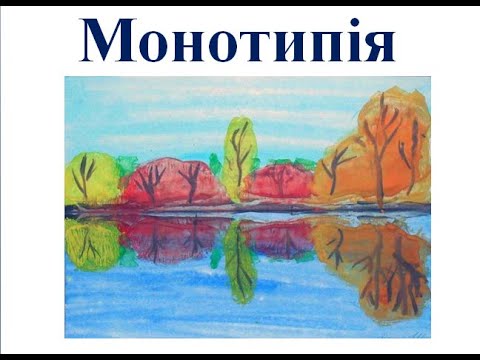 Монотипія